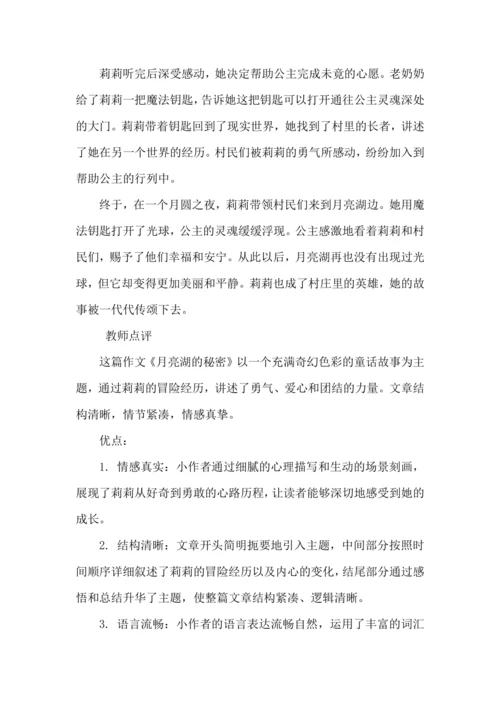 莉莉听完后深受感动，她决定帮助公主完成未竟的心愿。老奶奶给了莉莉一把魔法钥匙，告诉她这把钥匙可以打开通往公主灵魂深处的大门。莉莉带着钥匙回到了现实世界，她找到了村里的长者，讲述了她在另一个世界的经历。村民们被莉莉的勇气所感动，纷纷加入到帮助公主的行列中。

终于，在一个月圆之夜，莉莉带领村民们来到月亮湖边。她用魔法钥匙打开了光球，公主的灵魂缓缓浮现。公主感激地看着莉莉和村民们，赐予了他们幸福和安宁。从此以后，月亮湖再也没有出现过光球，但它却变得更加美丽和平静。莉莉也成了村庄里的英雄，她的故事被一代代传颂下去。

教师点评

这篇作文《月亮湖的秘密》以一个充满奇幻色彩的童话故事为主题，通过莉莉的冒险经历，讲述了勇气、爱心和团结的力量。文章结构清晰，情节紧凑，情感真挚。

优点：

1. 情感真实：小作者通过细腻的心理描写和生动的场景刻画，展现了莉莉从好奇到勇敢的心路历程，让读者能够深切地感受到她的成长。

2. 结构清晰：文章开头简明扼要地引入主题，中间部分按照时间顺序详细叙述了莉莉的冒险经历以及内心的变化，结尾部分通过感悟和总结升华了主题，使整篇文章结构紧凑、逻辑清晰。

3. 语言流畅：小作者的语言表达流畅自然，运用了丰富的词汇